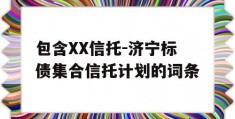 包含XX信托-济宁标债集合信托计划的词条